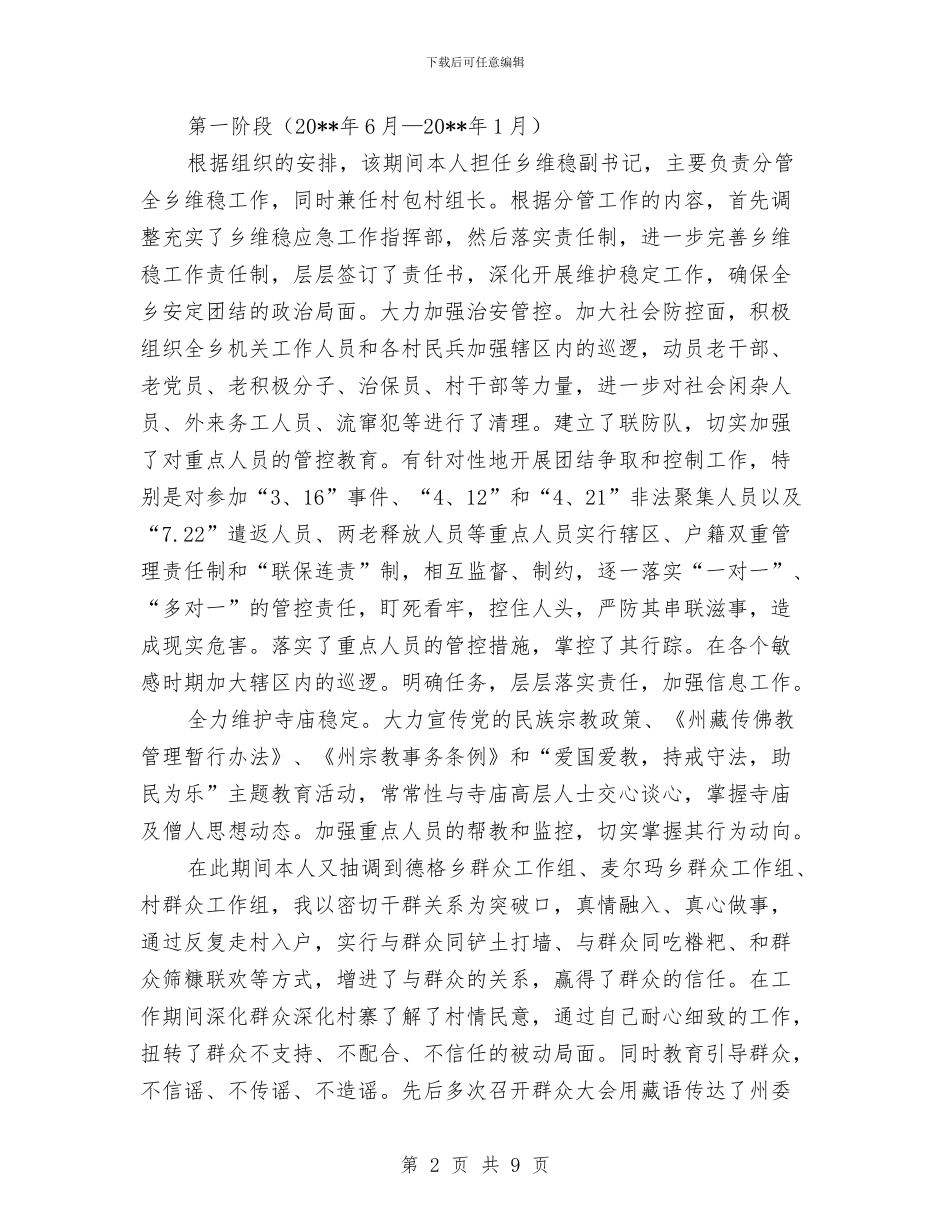 下载后可任意编辑

第一阶段（20**年6月—20**年1月）

根据组织的安排，该期间本人担任乡维稳副书记，主要负责分管全乡维稳工作，同时兼任村包村组长。根据分管工作的内容，首先调整充实了乡维稳应急工作指挥部，然后落实责任制，进一步完善乡维稳工作责任制，层层签订了责任书，深化开展维护稳定工作，确保全乡安定团结的政治局面。大力加强治安管控。加大社会防控面，积极组织全乡机关工作人员和各村民兵加强辖区内的巡逻，动员老干部、老党员、老积极分子、治保员、村干部等力量，进一步对社会闲杂人员、外来务工人员、流窜犯等进行了清理。建立了联防队，切实加强了对重点人员的管控教育。有针对性地开展团结争取和控制工作，特别是对参加“3、16”事件、“4、12”和“4、21”非法聚集人员以及“7.22”遣返人员、两老释放人员等重点人员实行辖区、户籍双重管理责任制和“联保连责”制，相互监督、制约，逐一落实“一对一”、“多对一”的管控责任，盯死看牢，控住人头，严防其串联滋事，造成现实危害。落实了重点人员的管控措施，掌控了其行踪。在各个敏感时期加大辖区内的巡逻。明确任务，层层落实责任，加强信息工作。

全力维护寺庙稳定。大力宣传党的民族宗教政策、《州藏传佛教管理暂行办法》、《州宗教事务条例》和“爱国爱教，持戒守法，助民为乐”主题教育活动，常常性与寺庙高层人士交心谈心，掌握寺庙及僧人思想动态。加强重点人员的帮教和监控，切实掌握其行为动向。

在此期间本人又抽调到德格乡群众工作组、麦尔玛乡群众工作组、村群众工作组，我以密切干群关系为突破口，真情融入、真心做事，通过反复走村入户，实行与群众同铲土打墙、与群众同吃糌粑、和群众筛糠联欢等方式，增进了与群众的关系，赢得了群众的信任。在工作期间深化群众深化村寨了解了村情民意，通过自己耐心细致的工作，扭转了群众不支持、不配合、不信任的被动局面。同时教育引导群众，不信谣、不传谣、不造谣。先后多次召开群众大会用藏语传达了州委

第 2 页 共 9 页